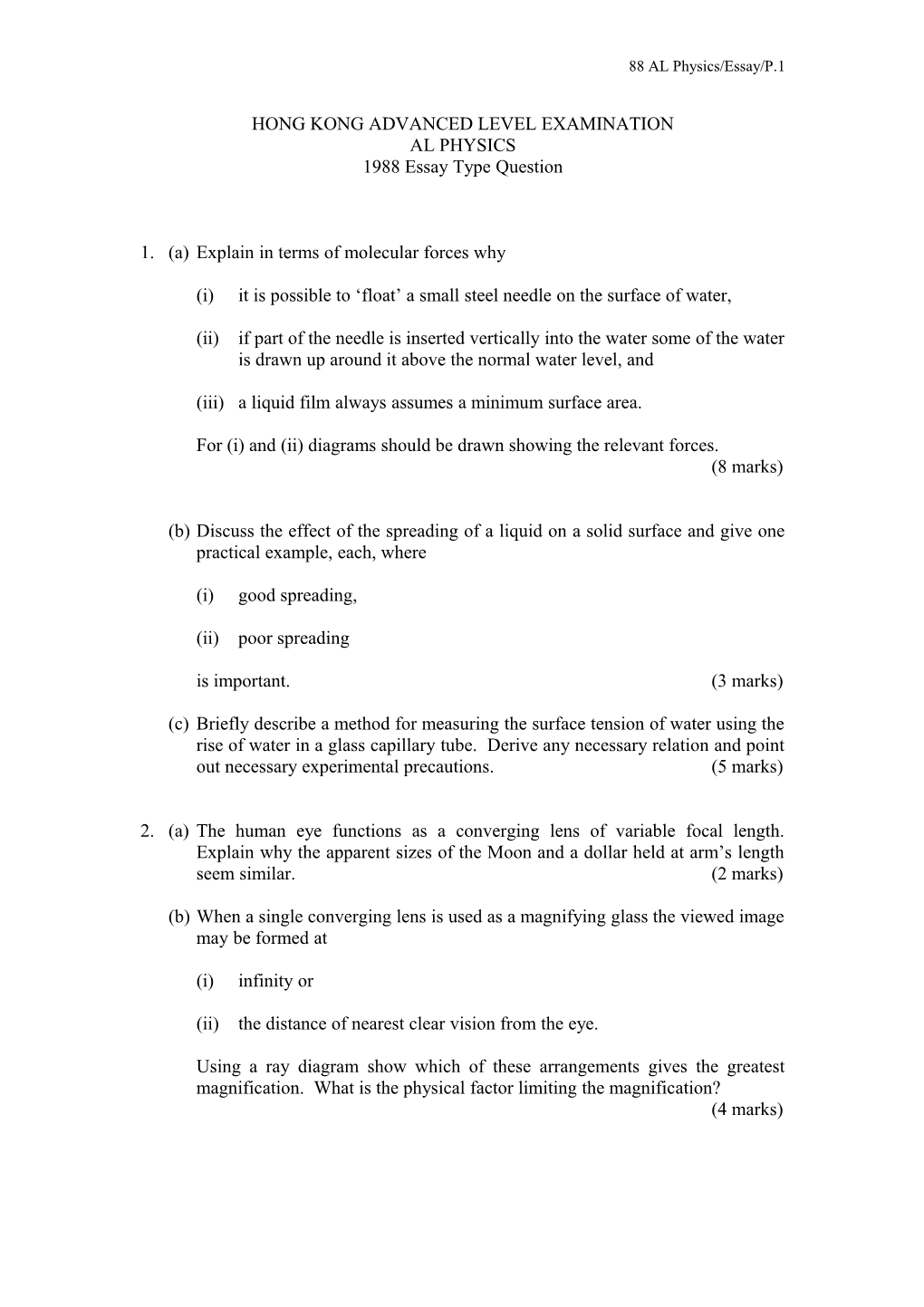 88 AL Physics/Essay/P.1

HONG KONG ADVANCED LEVEL EXAMINATION
AL PHYSICS
1988 Essay Type Question

1. (a) Explain in terms of molecular forces why

(i) it is possible to ‘float’ a small steel needle on the surface of water,

(ii) if part of the needle is inserted vertically into the water some of the water is drawn up around it above the normal water level, and

(iii) a liquid film always assumes a minimum surface area.

For (i) and (ii) diagrams should be drawn showing the relevant forces. (8 marks)

(b) Discuss the effect of the spreading of a liquid on a solid surface and give one practical example, each, where

(i) good spreading,

(ii) poor spreading

is important. (3 marks)

(c) Briefly describe a method for measuring the surface tension of water using the rise of water in a glass capillary tube. Derive any necessary relation and point out necessary experimental precautions. (5 marks)

2. (a) The human eye functions as a converging lens of variable focal length. Explain why the apparent sizes of the Moon and a dollar held at arm’s length seem similar. (2 marks)

(b) When a single converging lens is used as a magnifying glass the viewed image may be formed at

(i) infinity or

(ii) the distance of nearest clear vision from the eye.

Using a ray diagram show which of these arrangements gives the greatest magnification. What is the physical factor limiting the magnification? (4 marks)